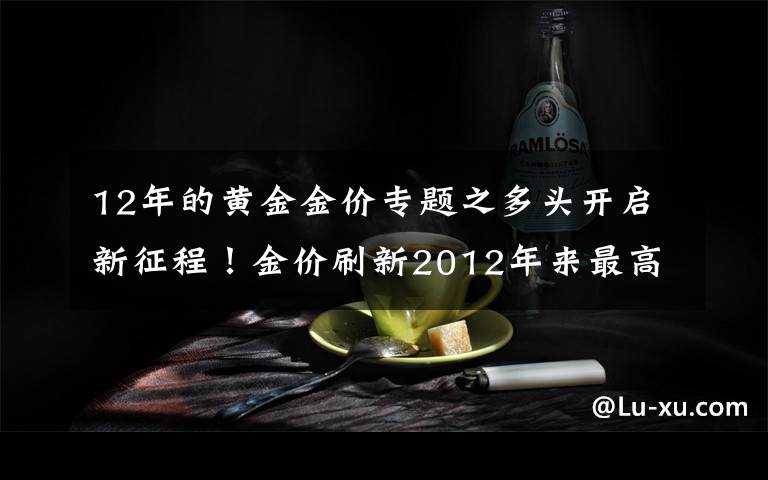 RAMLÖSA

12年的黄金金价专题之多头开启新征程！金价刷新2012年来最高

@Lu-xu.com